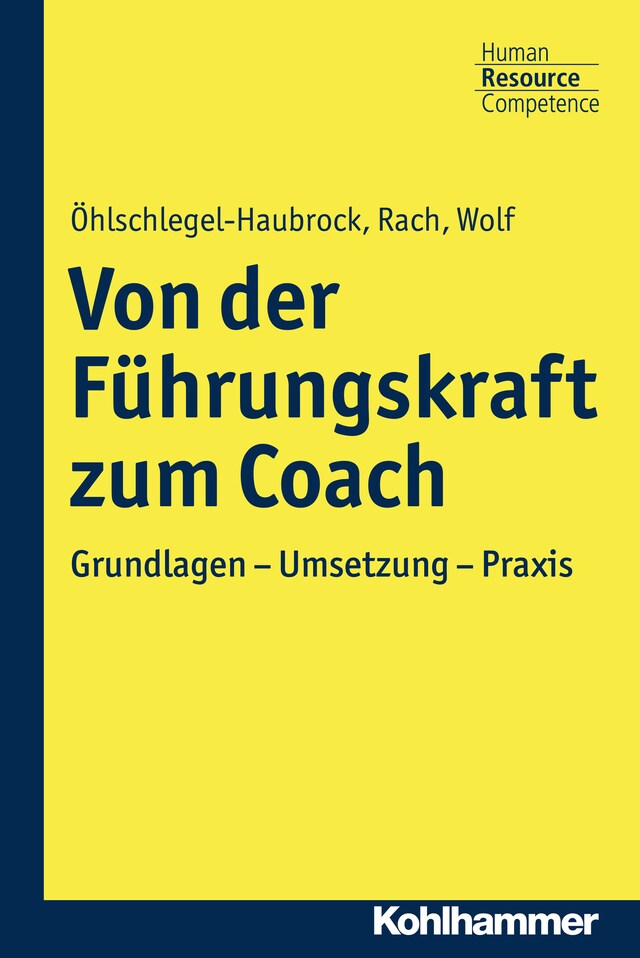 Human
Resource
Competence

Öhlschlegel-Haubrock, Rach, Wolf

Von der Führungskraft zum Coach

Grundlagen – Umsetzung – Praxis

Kohlhammer